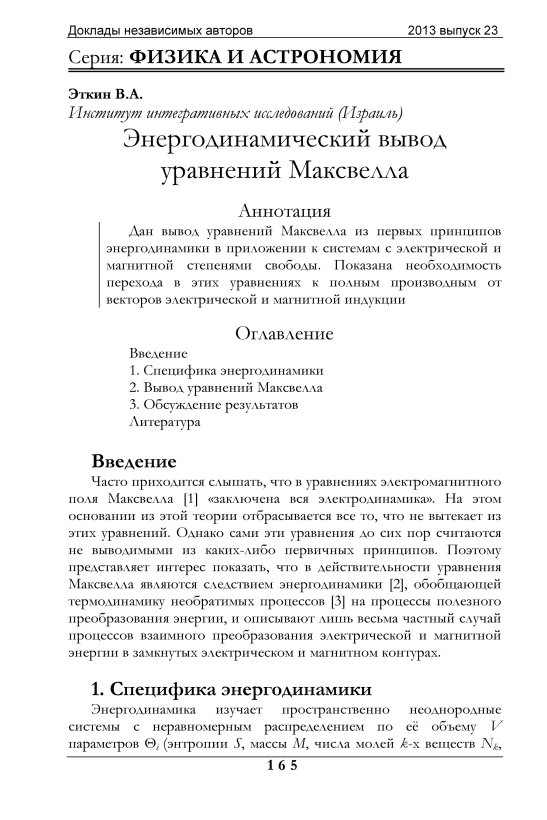 Доклады независимых авторов 2013 выпуск 23

Серия: ФИЗИКА И АСТРОНОМИЯ

Эткин В.А.
Институт интегративных исследований (Израиль)

Энергодинамический вывод уравнений Максвелла

Аннотация

Дан вывод уравнений Максвелла из первых принципов энергодинамики в приложении к системам с электрической и магнитной степенями свободы. Показана необходимость перехода в этих уравнениях к полным производным от векторов электрической и магнитной индукции

Оглавление

Введение
1. Специфика энергодинамики
2. Вывод уравнений Максвелла
3. Обсуждение результатов
Литература

Введение

Часто приходится слышать, что в уравнениях электромагнитного поля Максвелла [1] «заключена вся электродинамика». На этом основании из этой теории отбрасывается все то, что не вытекает из этих уравнений. Однако сами эти уравнения до сих пор считаются не выводимыми из каких-либо первичных принципов. Поэтому представляет интерес показать, что в действительности уравнения Максвелла являются следствием энергодинамики [2], обобщающей термодинамику необратимых процессов [3] на процессы полезного преобразования энергии, и описывают лишь весьма частный случай процессов взаимного преобразования электрической и магнитной энергии в замкнутых электрическом и магнитном контурах.

1. Специфика энергодинамики

Энергодинамика изучает пространственно неоднородные системы с неравномерным распределением по её объему $V$ параметров $\Theta_i$ (энтропии $S$, массы $M$, числа молей $k$-х веществ $N_k$,

165